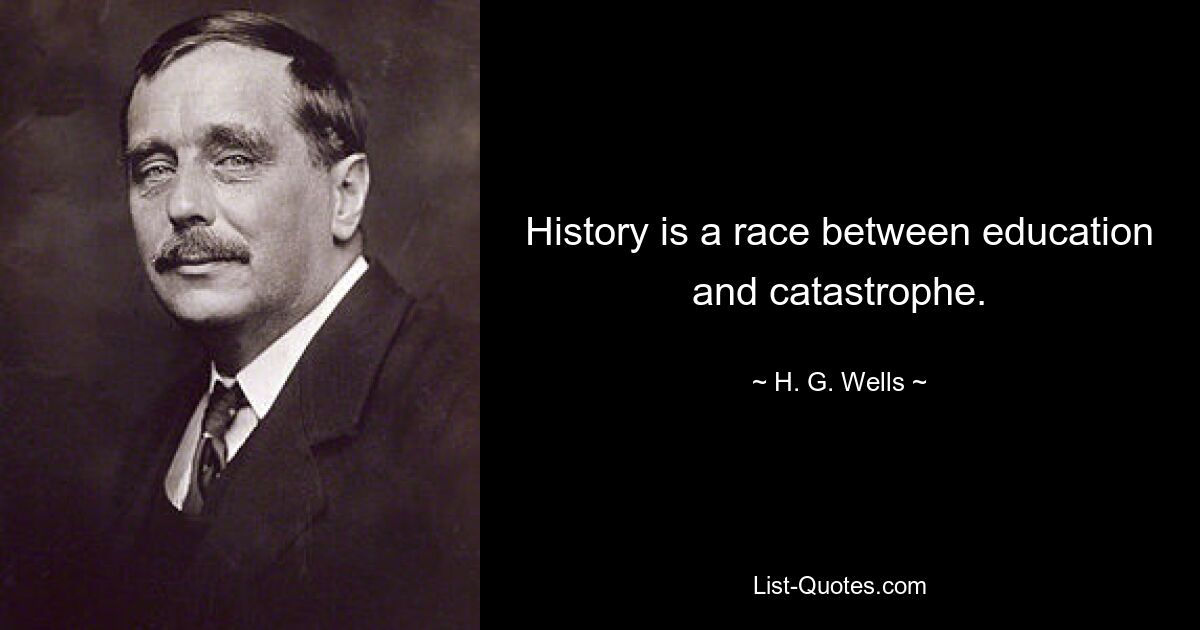 History is a race between education and catastrophe.

~ H. G. Wells ~

List-Quotes.com